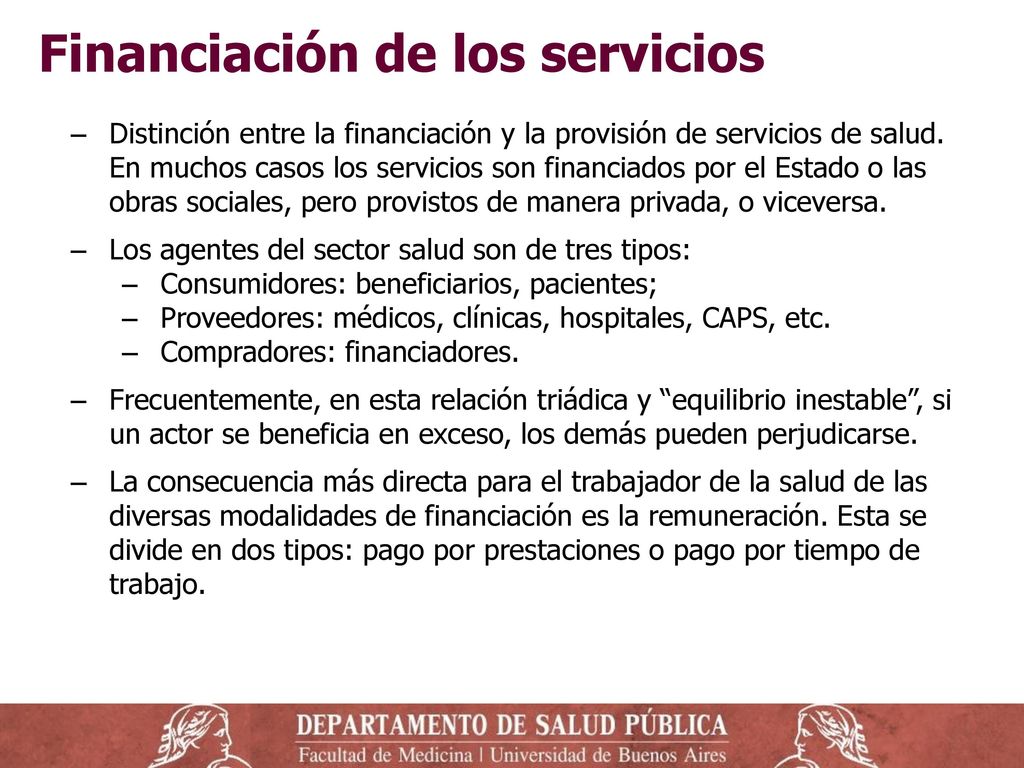 Financiación de los servicios

– Distinción entre la financiación y la provisión de servicios de salud. En muchos casos los servicios son financiados por el Estado o las obras sociales, pero provistos de manera privada, o viceversa.

– Los agentes del sector salud son de tres tipos:
– Consumidores: beneficiarios, pacientes;
– Proveedores: médicos, clínicas, hospitales, CAPS, etc.
– Compradores: financiadores.

– Frecuentemente, en esta relación triádica y “equilibrio inestable”, si un actor se beneficia en exceso, los demás pueden perjudicarse.

– La consecuencia más directa para el trabajador de la salud de las diversas modalidades de financiación es la remuneración. Esta se divide en dos tipos: pago por prestaciones o pago por tiempo de trabajo.

DEPARTAMENTO DE SALUD PÚBLICA
Facultad de Medicina | Universidad de Buenos Aires